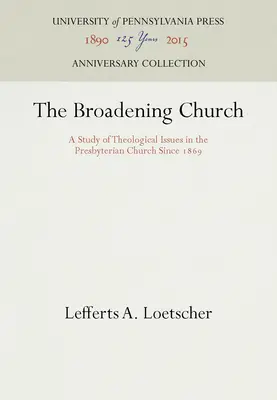 UNIVERSITY of PENNSYLVANIA PRESS
1890 125 Years 2015
ANNIVERSARY COLLECTION

The Broadening Church

A Study of Theological Issues in the Presbyterian Church Since 1869

Lefferts A. Loetscher